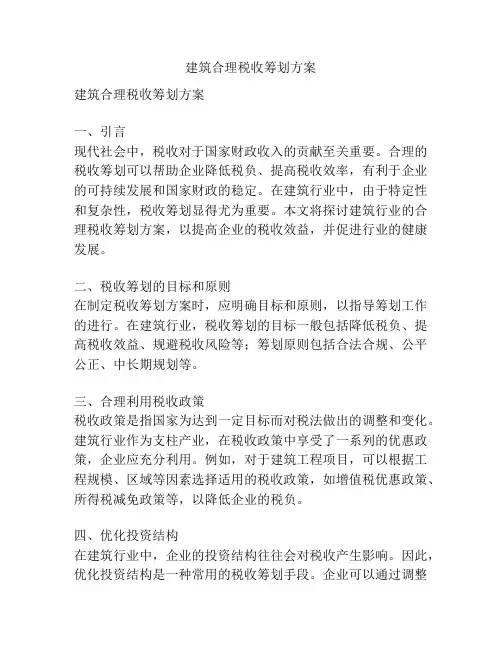 建筑合理税收筹划方案

建筑合理税收筹划方案

一、引言
现代社会中，税收对于国家财政收入的贡献至关重要。合理的税收筹划可以帮助企业降低税负、提高税收效率，有利于企业的可持续发展和国家财政的稳定。在建筑行业中，由于特定性和复杂性，税收筹划显得尤为重要。本文将探讨建筑行业的合理税收筹划方案，以提高企业的税收效益，并促进行业的健康发展。

二、税收筹划的目标和原则
在制定税收筹划方案时，应明确目标和原则，以指导筹划工作的进行。在建筑行业，税收筹划的目标一般包括降低税负、提高税收效益、规避税收风险等；筹划原则包括合法合规、公平公正、中长期规划等。

三、合理利用税收政策
税收政策是指国家为达到一定目标而对税法做出的调整和变化。建筑行业作为支柱产业，在税收政策中享受了一系列的优惠政策，企业应充分利用。例如，对于建筑工程项目，可以根据工程规模、区域等因素选择适用的税收政策，如增值税优惠政策、所得税减免政策等，以降低企业的税负。

四、优化投资结构
在建筑行业中，企业的投资结构往往会对税收产生影响。因此，优化投资结构是一种常用的税收筹划手段。企业可以通过调整